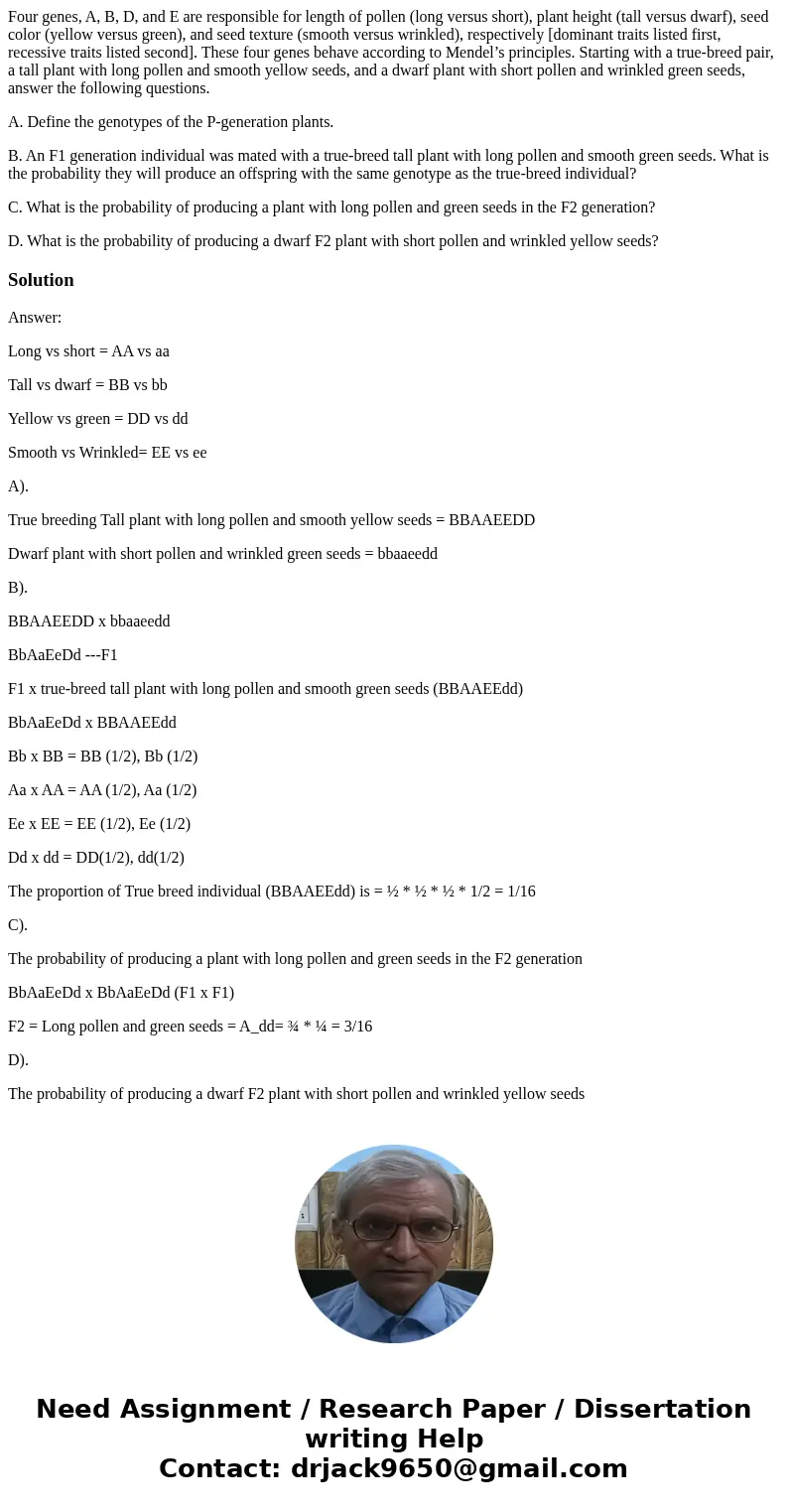 Four genes, A, B, D, and E are responsible for length of pollen (long versus short), plant height (tall versus dwarf), seed color (yellow versus green), and seed texture (smooth versus wrinkled), respectively [dominant traits listed first, recessive traits listed second]. These four genes behave according to Mendel's principles. Starting with a true-breed pair, a tall plant with long pollen and smooth yellow seeds, and a dwarf plant with short pollen and wrinkled green seeds, answer the following questions.

A. Define the genotypes of the P-generation plants.

B. An F1 generation individual was mated with a true-breed tall plant with long pollen and smooth green seeds. What is the probability they will produce an offspring with the same genotype as the true-breed individual?

C. What is the probability of producing a plant with long pollen and green seeds in the F2 generation?

D. What is the probability of producing a dwarf F2 plant with short pollen and wrinkled yellow seeds?

Solution

Answer:

Long vs short = AA vs aa

Tall vs dwarf = BB vs bb

Yellow vs green = DD vs dd

Smooth vs Wrinkled= EE vs ee

A).

True breeding Tall plant with long pollen and smooth yellow seeds = BBAAEEDD

Dwarf plant with short pollen and wrinkled green seeds = bbaaeedd

B).

BBAAEEDD x bbaaeedd

BbAaEeDd ---F1

F1 x true-breed tall plant with long pollen and smooth green seeds (BBAAEEdd)

BbAaEeDd x BBAAEEdd

Bb x BB = BB (1/2), Bb (1/2)

Aa x AA = AA (1/2), Aa (1/2)

Ee x EE = EE (1/2), Ee (1/2)

Dd x dd = DD(1/2), dd(1/2)

The proportion of True breed individual (BBAAEEdd) is = ½ * ½ * ½ * 1/2 = 1/16

C).

The probability of producing a plant with long pollen and green seeds in the F2 generation

BbAaEeDd x BbAaEeDd (F1 x F1)

F2 = Long pollen and green seeds = A_dd= ¾ * ¼ = 3/16

D).

The probability of producing a dwarf F2 plant with short pollen and wrinkled yellow seeds

Need Assignment / Research Paper / Dissertation writing Help
Contact: drjack9650@gmail.com